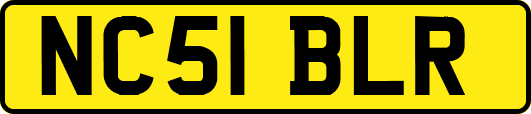 NC51 BLR